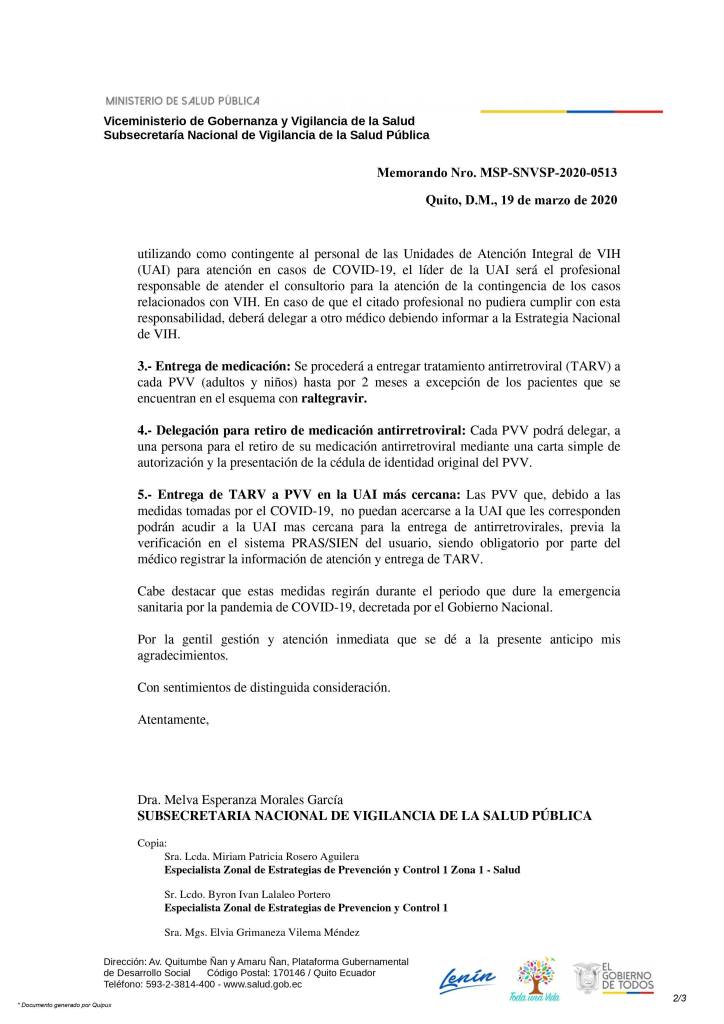 MINISTERIO DE SALUD PÚBLICA

Viceministerio de Gobernanza y Vigilancia de la Salud
Subsecretaría Nacional de Vigilancia de la Salud Pública

Memorando Nro. MSP-SNVSP-2020-0513

Quito, D.M., 19 de marzo de 2020

utilizando como contingente al personal de las Unidades de Atención Integral de VIH (UAI) para atención en casos de COVID-19, el líder de la UAI será el profesional responsable de atender el consultorio para la atención de la contingencia de los casos relacionados con VIH. En caso de que el citado profesional no pudiera cumplir con esta responsabilidad, deberá delegar a otro médico debiendo informar a la Estrategia Nacional de VIH.

3.- Entrega de medicación: Se procederá a entregar tratamiento antirretroviral (TARV) a cada PVV (adultos y niños) hasta por 2 meses a excepción de los pacientes que se encuentran en el esquema con raltegravir.

4.- Delegación para retiro de medicación antirretroviral: Cada PVV podrá delegar, a una persona para el retiro de su medicación antirretroviral mediante una carta simple de autorización y la presentación de la cédula de identidad original del PVV.

5.- Entrega de TARV a PVV en la UAI más cercana: Las PVV que, debido a las medidas tomadas por el COVID-19, no puedan acercarse a la UAI que les corresponden podrán acudir a la UAI mas cercana para la entrega de antirretrovirales, previa la verificación en el sistema PRAS/SIEN del usuario, siendo obligatorio por parte del médico registrar la información de atención y entrega de TARV.

Cabe destacar que estas medidas regirán durante el periodo que dure la emergencia sanitaria por la pandemia de COVID-19, decretada por el Gobierno Nacional.

Por la gentil gestión y atención inmediata que se dé a la presente anticipo mis agradecimientos.

Con sentimientos de distinguida consideración.

Atentamente,

Dra. Melva Esperanza Morales García
SUBSECRETARIA NACIONAL DE VIGILANCIA DE LA SALUD PÚBLICA

Copia:
Sra. Lcda. Miriam Patricia Rosero Aguilera
Especialista Zonal de Estrategias de Prevención y Control 1 Zona 1 - Salud

Sr. Lcdo. Byron Ivan Lalaleo Portero
Especialista Zonal de Estrategias de Prevencion y Control 1

Sra. Mgs. Elvia Grimaneza Vilema Méndez

Dirección: Av. Quitumbe Ñan y Amaru Ñan, Plataforma Gubernamental de Desarrollo Social Código Postal: 170146 / Quito Ecuador
Teléfono: 593-2-3814-400 - www.salud.gob.ec

Lenín Toda una Vida EL GOBIERNO DE TODOS

2/3

* Documento generado por Quipux